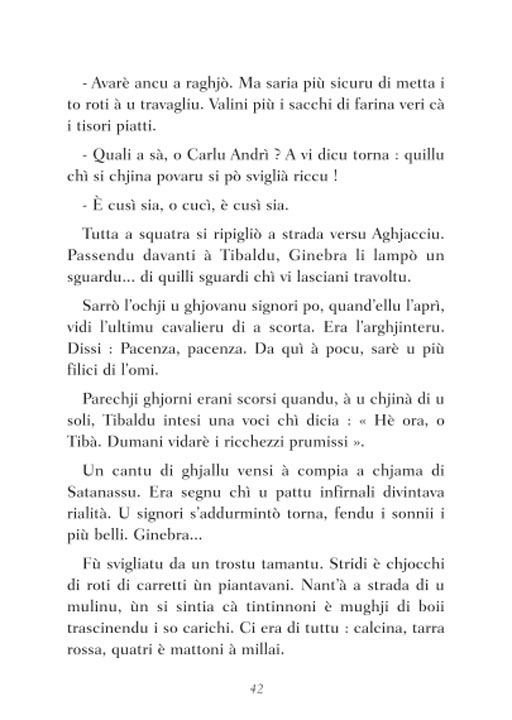 - Avarè ancu a raghjò. Ma saria più sicuru di metta i to roti à u travagliu. Valini più i sacchi di farina veri cà i tisori piatti.

- Quali a sà, o Carlu Andrì ? A vi dicu torna : quillu chì si chjina povaru si pò sviglià riccu !

- È cusì sia, o cucì, è cusì sia.

Tutta a squatra si ripigliò a strada versu Aghjacciu. Passendu davanti à Tibaldu, Ginebra li lampò un sguardu... di quilli sguardi chì vi lasciani travoltu.

Sarrò l'ochji u ghjovanu signori po, quand'ellu l'aprì, vidi l'ultimu cavalieru di a scorta. Era l'arghjinteru. Dissi : Pacenza, pacenza. Da quì à pocu, sarè u più filici di l'omi.

Parechji ghjorni erani scorsi quandu, à u chjinà di u soli, Tibaldu intesi una voci chì dicia : « Hè ora, o Tibà. Dumani vidarè i ricchezzi prumissi ».

Un cantu di ghjallu vensi à compia a chjama di Satanassu. Era segnu chì u pattu infirnali divintava rialità. U signori s'addurmintò torna, fendu i sonnii i più belli. Ginebra...

Fù svigliatu da un trostu tamantu. Stridi è chjocchi di roti di carretti ùn piantavani. Nant'à a strada di u mulinu, ùn si sintia cà tintinnoni è mughji di boii trascinendu i so carichi. Ci era di tuttu : calcina, tarra rossa, quatri è mattoni à millai.

42